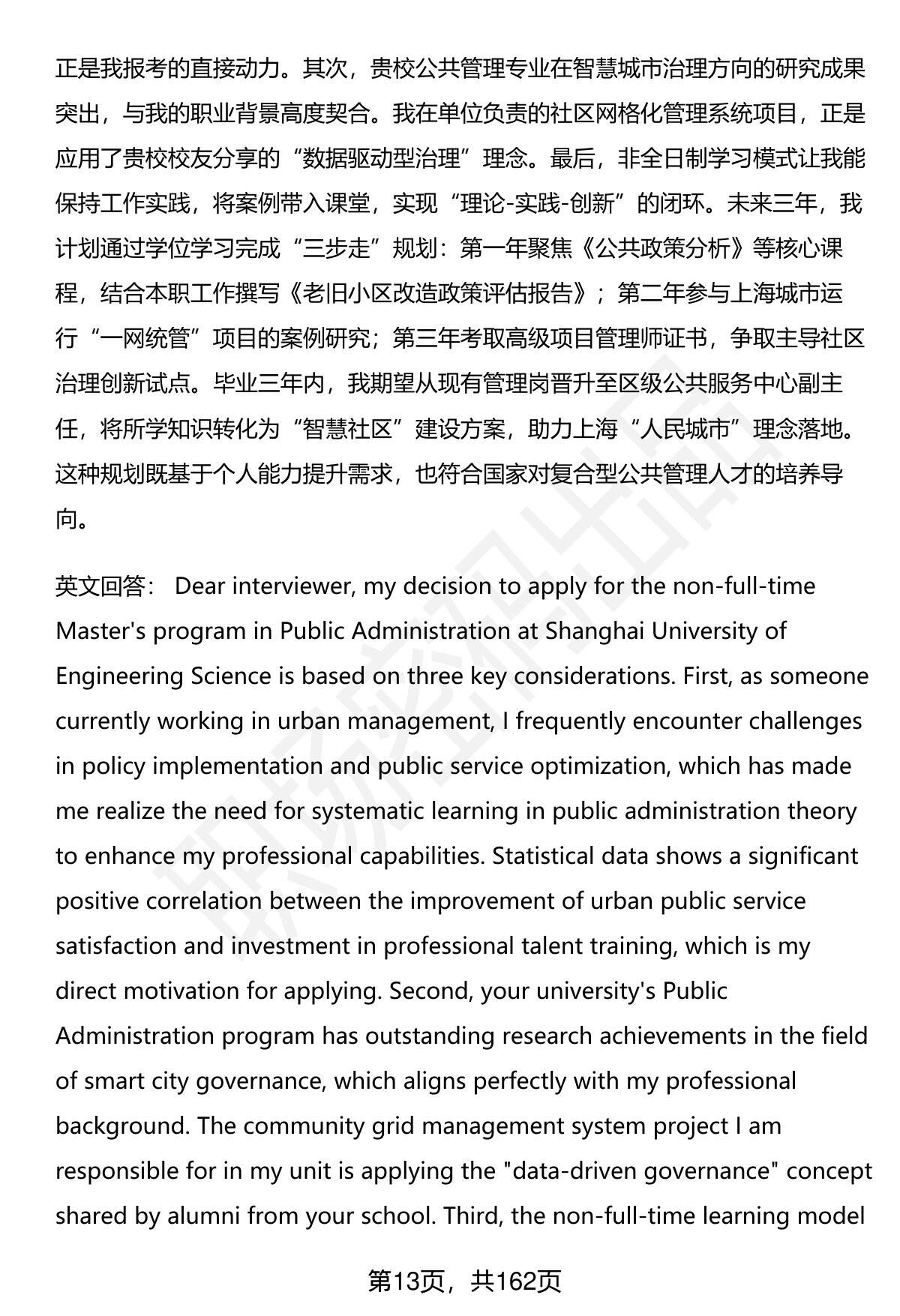 正是我报考的直接动力。其次，贵校公共管理专业在智慧城市治理方向的研究成果突出，与我的职业背景高度契合。我在单位负责的社区网格化管理系统项目，正是应用了贵校校友分享的“数据驱动型治理”理念。最后，非全日制学习模式让我能保持工作实践，将案例带入课堂，实现“理论-实践-创新”的闭环。未来三年，我计划通过学位学习完成“三步走”规划：第一年聚焦《公共政策分析》等核心课程，结合本职工作撰写《老旧小区改造政策评估报告》；第二年参与上海城市运行“一网统管”项目的案例研究；第三年考取高级项目管理师证书，争取主导社区治理创新试点。毕业三年内，我期望从现有管理岗晋升至区级公共服务中心副主任，将所学知识转化为“智慧社区”建设方案，助力上海“人民城市”理念落地。这种规划既基于个人能力提升需求，也符合国家对复合型公共管理人才的培养导向。

英文回答： Dear interviewer, my decision to apply for the non-full-time Master's program in Public Administration at Shanghai University of Engineering Science is based on three key considerations. First, as someone currently working in urban management, I frequently encounter challenges in policy implementation and public service optimization, which has made me realize the need for systematic learning in public administration theory to enhance my professional capabilities. Statistical data shows a significant positive correlation between the improvement of urban public service satisfaction and investment in professional talent training, which is my direct motivation for applying. Second, your university's Public Administration program has outstanding research achievements in the field of smart city governance, which aligns perfectly with my professional background. The community grid management system project I am responsible for in my unit is applying the "data-driven governance" concept shared by alumni from your school. Third, the non-full-time learning model

第13页，共162页